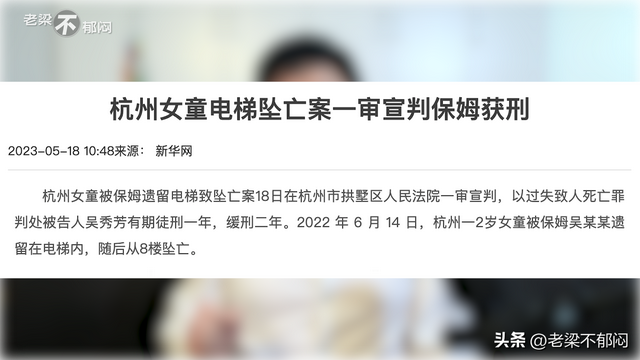 老梁不郁闷

杭州女童电梯坠亡案一审宣判保姆获刑

2023-05-18 10:48来源： 新华网

杭州女童被保姆遗留电梯致坠亡案18日在杭州市拱墅区人民法院一审宣判，以过失致人死亡罪判处被告人吴秀芳有期徒刑一年，缓刑二年。2022 年 6 月 14 日，杭州一2岁女童被保姆吴某某遗留在电梯内，随后从8楼坠亡。

头条 @老梁不郁闷